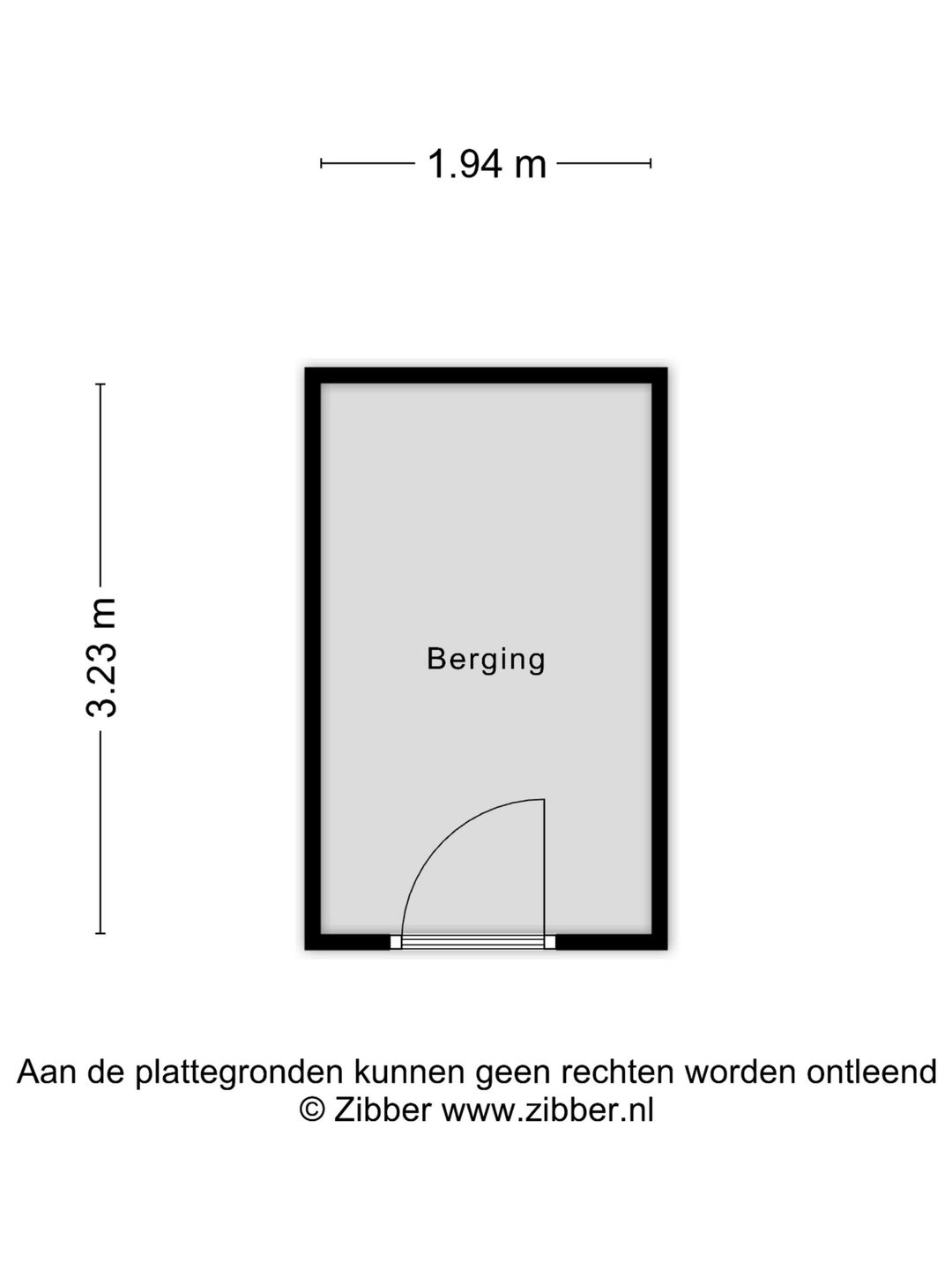 1.94 m

3.23 m

Berging

Aan de plattegronden kunnen geen rechten worden ontleend
© Zibber www.zibber.nl